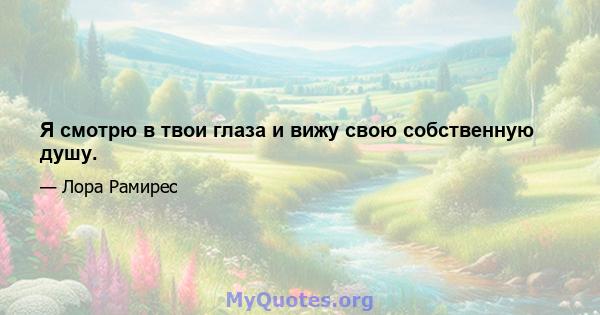 Я смотрю в твои глаза и вижу свою собственную душу.

— Лора Рамирес

MyQuotes.org